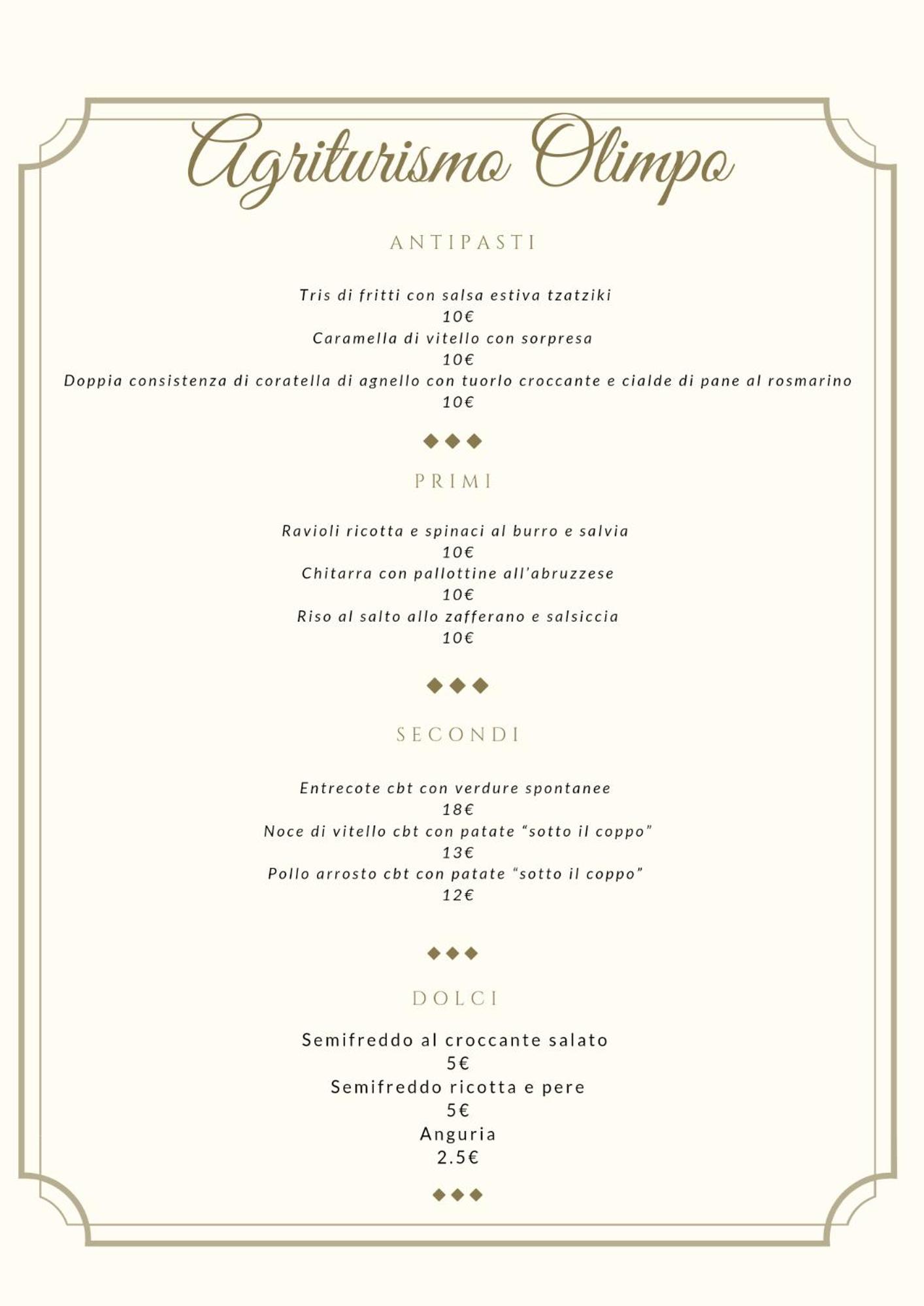 Agriturismo Olimpo

ANTIPASTI

Tris di fritti con salsa estiva tzatziki
10€
Caramella di vitello con sorpresa
10€
Doppia consistenza di coratella di agnello con tuorlo croccante e cialde di pane al rosmarino
10€

PRIMI

Ravioli ricotta e spinaci al burro e salvia
10€
Chitarra con pallottine all'abruzzese
10€
Riso al salto allo zafferano e salsiccia
10€

SECONDI

Entrecote cbt con verdure spontanee
18€
Noce di vitello cbt con patate "sotto il coppo"
13€
Pollo arrosto cbt con patate "sotto il coppo"
12€

DOLCI

Semifreddo al croccante salato
5€
Semifreddo ricotta e pere
5€
Anguria
2.5€